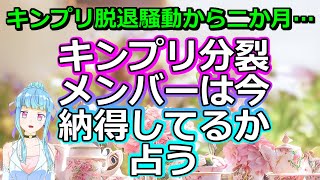 キンプリ脱退騒動から二か月…

キンプリ分裂
メンバーは今
納得してるか
占う